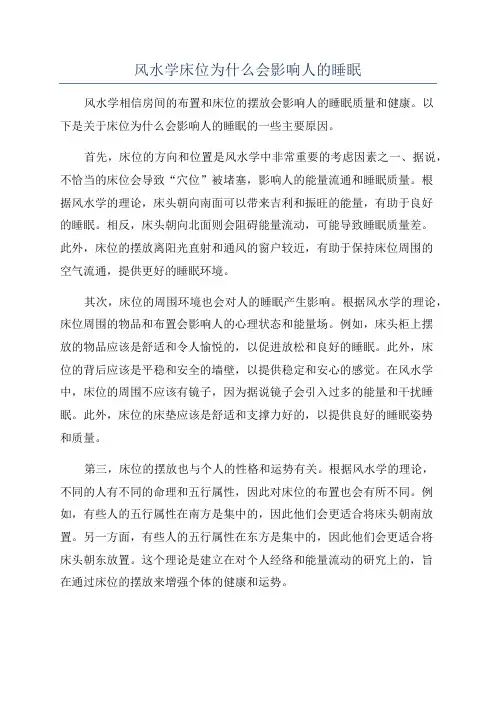 风水学床位为什么会影响人的睡眠

风水学相信房间的布置和床位的摆放会影响人的睡眠质量和健康。以下是关于床位为什么会影响人的睡眠的一些主要原因。

首先，床位的方向和位置是风水学中非常重要的考虑因素之一、据说，不恰当的床位会导致“穴位”被堵塞，影响人的能量流通和睡眠质量。根据风水学的理论，床头朝向南面可以带来吉利和振旺的能量，有助于良好的睡眠。相反，床头朝向北面则会阻碍能量流动，可能导致睡眠质量差。此外，床位的摆放离阳光直射和通风的窗户较近，有助于保持床位周围的空气流通，提供更好的睡眠环境。

其次，床位的周围环境也会对人的睡眠产生影响。根据风水学的理论，床位周围的物品和布置会影响人的心理状态和能量场。例如，床头柜上摆放的物品应该是舒适和令人愉悦的，以促进放松和良好的睡眠。此外，床位的背后应该是平稳和安全的墙壁，以提供稳定和安心的感觉。在风水学中，床位的周围不应该有镜子，因为据说镜子会引入过多的能量和干扰睡眠。此外，床位的床垫应该是舒适和支撑力好的，以提供良好的睡眠姿势和质量。

第三，床位的摆放也与个人的性格和运势有关。根据风水学的理论，不同的人有不同的命理和五行属性，因此对床位的布置也会有所不同。例如，有些人的五行属性在南方是集中的，因此他们会更适合将床头朝南放置。另一方面，有些人的五行属性在东方是集中的，因此他们会更适合将床头朝东放置。这个理论是建立在对个人经络和能量流动的研究上的，旨在通过床位的摆放来增强个体的健康和运势。